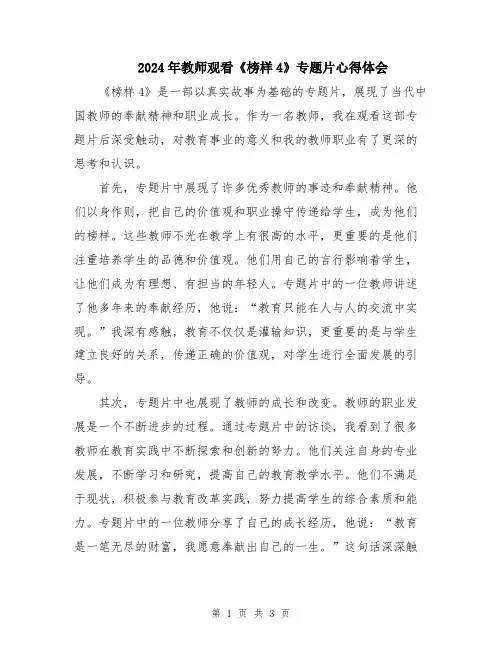 2024年教师观看《榜样4》专题片心得体会

《榜样4》是一部以真实故事为基础的专题片，展现了当代中国教师的奉献精神和职业成长。作为一名教师，我在观看这部专题片后深受触动，对教育事业的意义和我的教师职业有了更深的思考和认识。

首先，专题片中展现了许多优秀教师的事迹和奉献精神。他们以身作则，把自己的价值观和职业操守传递给学生，成为他们的榜样。这些教师不光在教学上有很高的水平，更重要的是他们注重培养学生的品德和价值观。他们用自己的言行影响着学生，让他们成为有理想、有担当的年轻人。专题片中的一位教师讲述了他多年来的奉献经历，他说：“教育只能在人与人的交流中实现。”我深有感触，教育不仅仅是灌输知识，更重要的是与学生建立良好的关系，传递正确的价值观，对学生进行全面发展的引导。

其次，专题片中也展现了教师的成长和改变。教师的职业发展是一个不断进步的过程。通过专题片中的访谈，我看到了很多教师在教育实践中不断探索和创新的努力。他们关注自身的专业发展，不断学习和研究，提高自己的教育教学水平。他们不满足于现状，积极参与教育改革实践，努力提高学生的综合素质和能力。专题片中的一位教师分享了自己的成长经历，他说：“教育是一笔无尽的财富，我愿意奉献出自己的一生。”这句话深深触

第 1 页 共 3 页